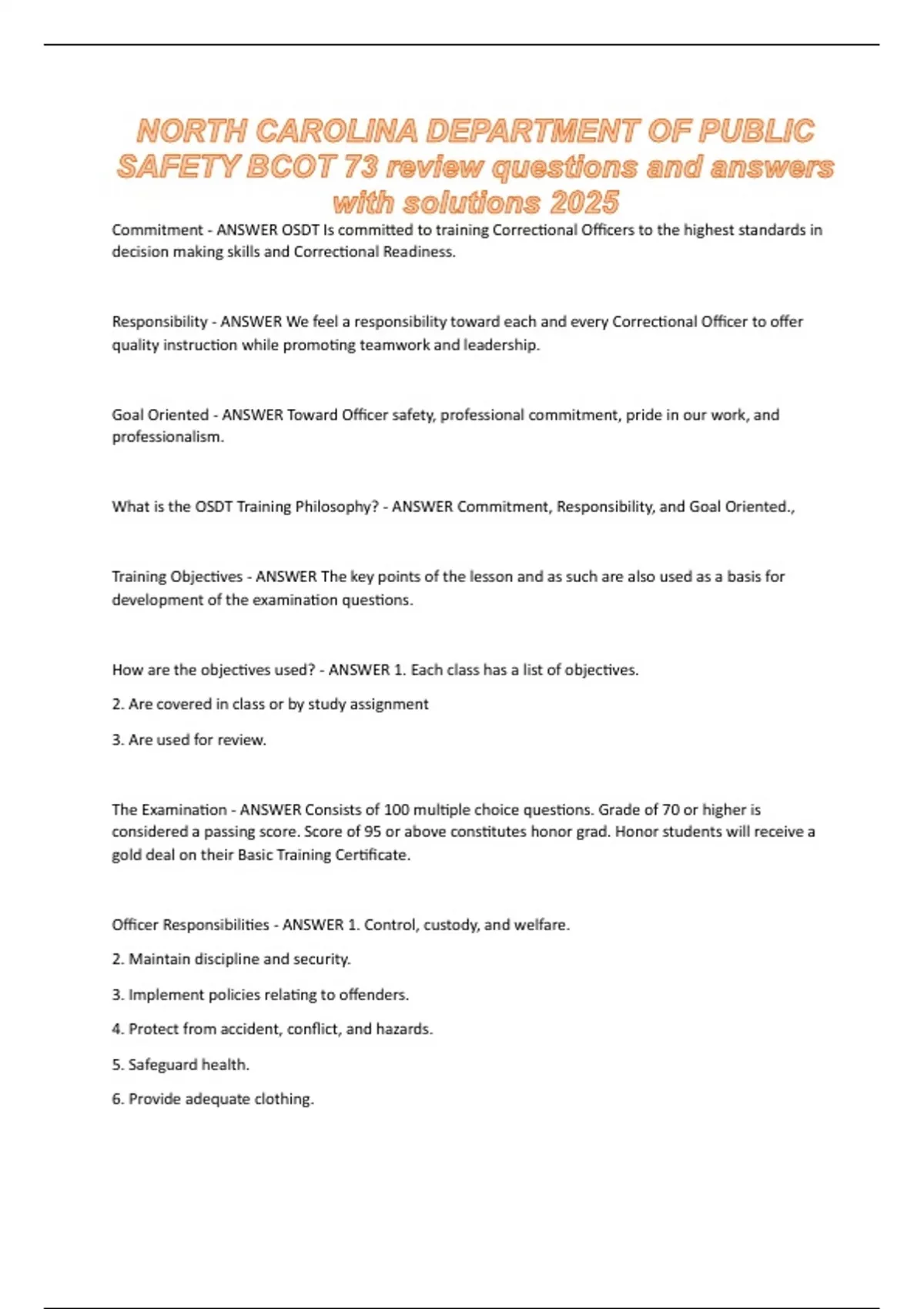 NORTH CAROLINA DEPARTMENT OF PUBLIC SAFETY BCOT 73 review questions and answers with solutions 2025

Commitment - ANSWER OSDT Is committed to training Correctional Officers to the highest standards in decision making skills and Correctional Readiness.

Responsibility - ANSWER We feel a responsibility toward each and every Correctional Officer to offer quality instruction while promoting teamwork and leadership.

Goal Oriented - ANSWER Toward Officer safety, professional commitment, pride in our work, and professionalism.

What is the OSDT Training Philosophy? - ANSWER Commitment, Responsibility, and Goal Oriented.,

Training Objectives - ANSWER The key points of the lesson and as such are also used as a basis for development of the examination questions.

How are the objectives used? - ANSWER 1. Each class has a list of objectives.

2. Are covered in class or by study assignment

3. Are used for review.

The Examination - ANSWER Consists of 100 multiple choice questions. Grade of 70 or higher is considered a passing score. Score of 95 or above constitutes honor grad. Honor students will receive a gold deal on their Basic Training Certificate.

Officer Responsibilities - ANSWER 1. Control, custody, and welfare.

2. Maintain discipline and security.

3. Implement policies relating to offenders.

4. Protect from accident, conflict, and hazards.

5. Safeguard health.

6. Provide adequate clothing.